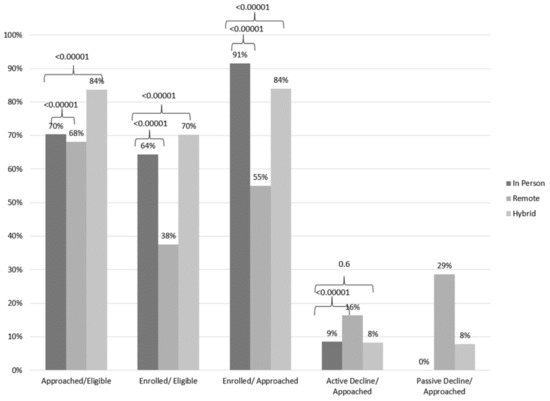 100%
90%
80%
70%
60%
50%
40%
30%
20%
10%
0%

<0.00001
<0.00001
70%
68%
84%

<0.00001
<0.00001
64%
38%
70%

<0.00001
<0.00001
91%
55%
84%

0.6
<0.00001
9%
16%
8%

0%
29%
8%

Approached/Eligible
Enrolled/ Eligible
Enrolled/ Approached
Active Decline/ Appoached
Passive Decline/ Approached

In Person
Remote
Hybrid